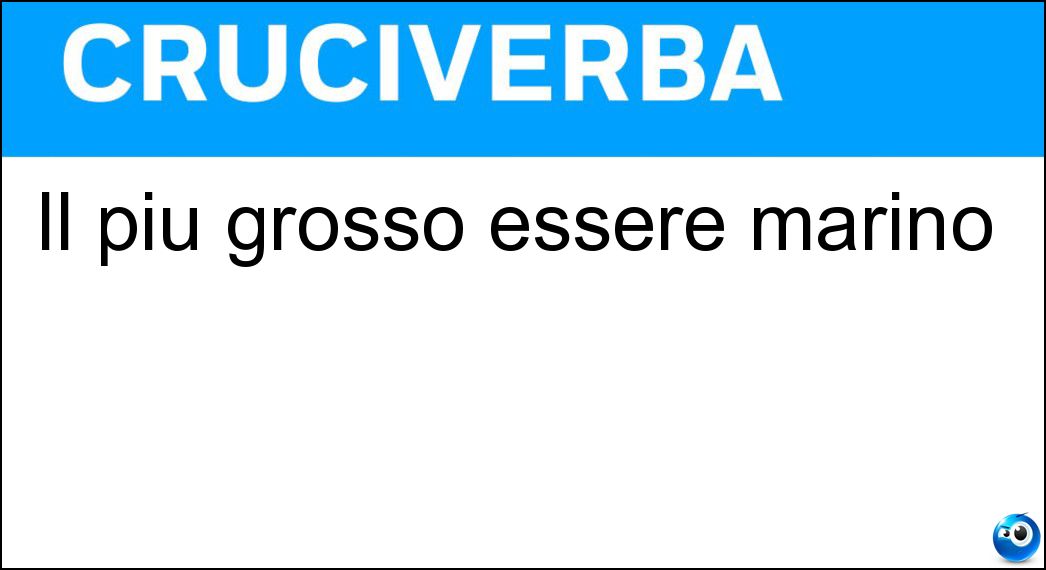 CRUCIVERBA

Il piu grosso essere marino